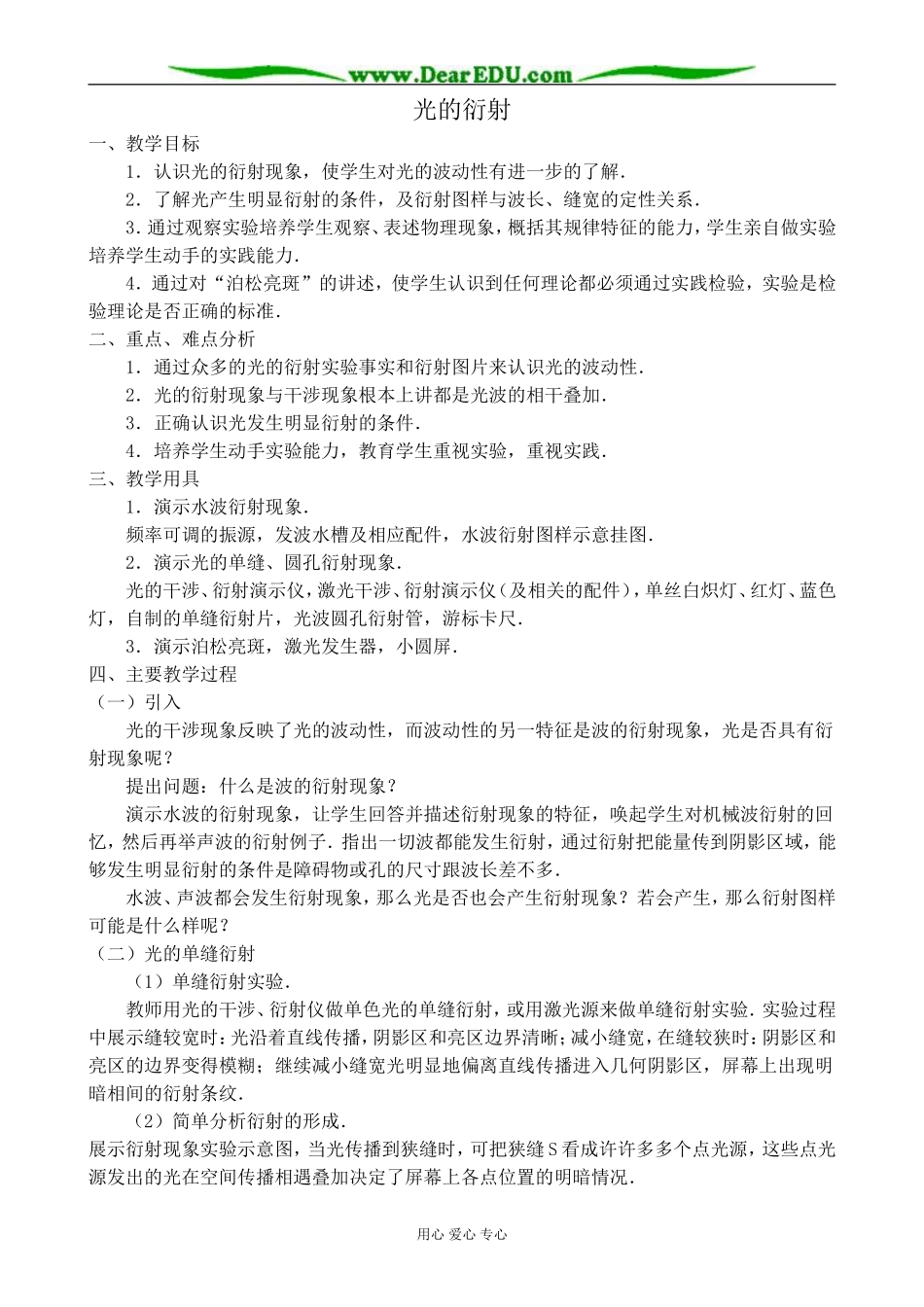 www.DearEDU.com

光的衍射

一、教学目标

1．认识光的衍射现象，使学生对光的波动性有进一步的了解．

2．了解光产生明显衍射的条件，及衍射图样与波长、缝宽的定性关系．

3．通过观察实验培养学生观察、表述物理现象，概括其规律特征的能力，学生亲自做实验培养学生动手的实践能力．

4．通过对“泊松亮斑”的讲述，使学生认识到任何理论都必须通过实践检验，实验是检验理论是否正确的标准．

二、重点、难点分析

1．通过众多的光的衍射实验事实和衍射图片来认识光的波动性．

2．光的衍射现象与干涉现象根本上讲都是光波的相干叠加．

3．正确认识光发生明显衍射的条件．

4．培养学生动手实验能力，教育学生重视实验，重视实践．

三、教学用具

1．演示水波衍射现象．

频率可调的振源，发波水槽及相应配件，水波衍射图样示意挂图．

2．演示光的单缝、圆孔衍射现象．

光的干涉、衍射演示仪，激光干涉、衍射演示仪（及相关的配件），单丝白炽灯、红灯、蓝色灯，自制的单缝衍射片，光波圆孔衍射管，游标卡尺．

3．演示泊松亮斑，激光发生器，小圆屏．

四、主要教学过程

（一）引入

光的干涉现象反映了光的波动性，而波动性的另一特征是波的衍射现象，光是否具有衍射现象呢？

提出问题：什么是波的衍射现象？

演示水波的衍射现象，让学生回答并描述衍射现象的特征，唤起学生对机械波衍射的回忆，然后再举声波的衍射例子．指出一切波都能发生衍射，通过衍射把能量传到阴影区域，能够发生明显衍射的条件是障碍物或孔的尺寸跟波长差不多．

水波、声波都会发生衍射现象，那么光是否也会产生衍射现象？若会产生，那么衍射图样可能是什么样呢？

（二）光的单缝衍射

（1）单缝衍射实验．

教师用光的干涉、衍射仪做单色光的单缝衍射，或用激光源来做单缝衍射实验．实验过程中展示缝较宽时：光沿着直线传播，阴影区和亮区边界清晰；减小缝宽，在缝较狭时：阴影区和亮区的边界变得模糊；继续减小缝宽光明显地偏离直线传播进入几何阴影区，屏幕上出现明暗相间的衍射条纹．

（2）简单分析衍射的形成．

展示衍射现象实验示意图，当光传播到狭缝时，可把狭缝S看成许许多多个点光源，这些点光源发出的光在空间传播相遇叠加决定了屏幕上各点位置的明暗情况．

用心 爱心 专心